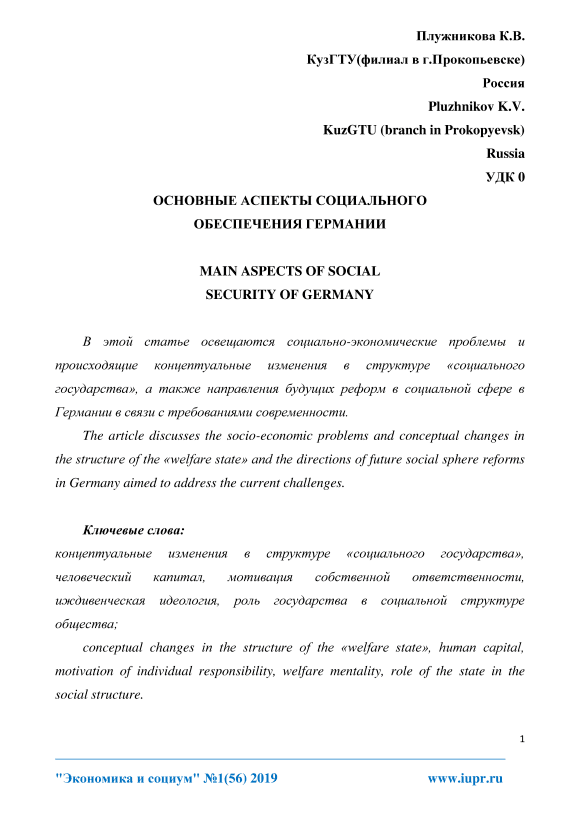 Плужникова К.В.
КузГТУ(филиал в г.Прокопьевске)
Россия
Pluzhnikov K.V.
KuzGTU (branch in Prokopyevsk)
Russia
УДК 0

ОСНОВНЫЕ АСПЕКТЫ СОЦИАЛЬНОГО ОБЕСПЕЧЕНИЯ ГЕРМАНИИ

MAIN ASPECTS OF SOCIAL SECURITY OF GERMANY

В этой статье освещаются социально-экономические проблемы и происходящие концептуальные изменения в структуре «социального государства», а также направления будущих реформ в социальной сфере в Германии в связи с требованиями современности.

The article discusses the socio-economic problems and conceptual changes in the structure of the «welfare state» and the directions of future social sphere reforms in Germany aimed to address the current challenges.

Ключевые слова:
концептуальные изменения в структуре «социального государства», человеческий капитал, мотивация собственной ответственности, иждивенческая идеология, роль государства в социальной структуре общества;

conceptual changes in the structure of the «welfare state», human capital, motivation of individual responsibility, welfare mentality, role of the state in the social structure.

1

"Экономика и социум" №1(56) 2019 www.iupr.ru